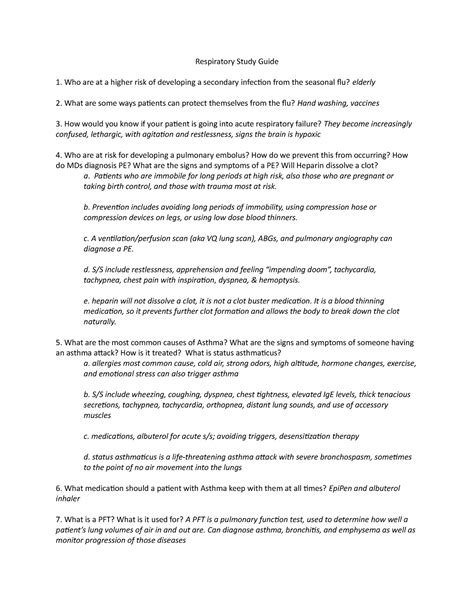 Respiratory Study Guide

1. Who are at a higher risk of developing a secondary infection from the seasonal flu? elderly

2. What are some ways patients can protect themselves from the flu? Hand washing, vaccines

3. How would you know if your patient is going into acute respiratory failure? They become increasingly confused, lethargic, with agitation and restlessness, signs the brain is hypoxic

4. Who are at risk for developing a pulmonary embolus? How do we prevent this from occurring? How do MDs diagnosis PE? What are the signs and symptoms of a PE? Will Heparin dissolve a clot?

a. Patients who are immobile for long periods at high risk, also those who are pregnant or taking birth control, and those with trauma most at risk.

b. Prevention includes avoiding long periods of immobility, using compression hose or compression devices on legs, or using low dose blood thinners.

c. A ventilation/perfusion scan (aka VQ lung scan), ABGs, and pulmonary angiography can diagnose a PE.

d. S/S include restlessness, apprehension and feeling "impending doom", tachycardia, tachypnea, chest pain with inspiration, dyspnea, & hemoptysis.

e. heparin will not dissolve a clot, it is not a clot buster medication. It is a blood thinning medication, so it prevents further clot formation and allows the body to break down the clot naturally.

5. What are the most common causes of Asthma? What are the signs and symptoms of someone having an asthma attack? How is it treated? What is status asthmaticus?

a. allergies most common cause, cold air, strong odors, high altitude, hormone changes, exercise, and emotional stress can also trigger asthma

b. S/S include wheezing, coughing, dyspnea, chest tightness, elevated IgE levels, thick tenacious secretions, tachypnea, tachycardia, orthopnea, distant lung sounds, and use of accessory muscles

c. medications, albuterol for acute s/s; avoiding triggers, desensitization therapy

d. status asthmaticus is a life-threatening asthma attack with severe bronchospasm, sometimes to the point of no air movement into the lungs

6. What medication should a patient with Asthma keep with them at all times? EpiPen and albuterol inhaler

7. What is a PFT? What is it used for? A PFT is a pulmonary function test, used to determine how well a patient's lung volumes of air in and out are. Can diagnose asthma, bronchitis, and emphysema as well as monitor progression of those diseases